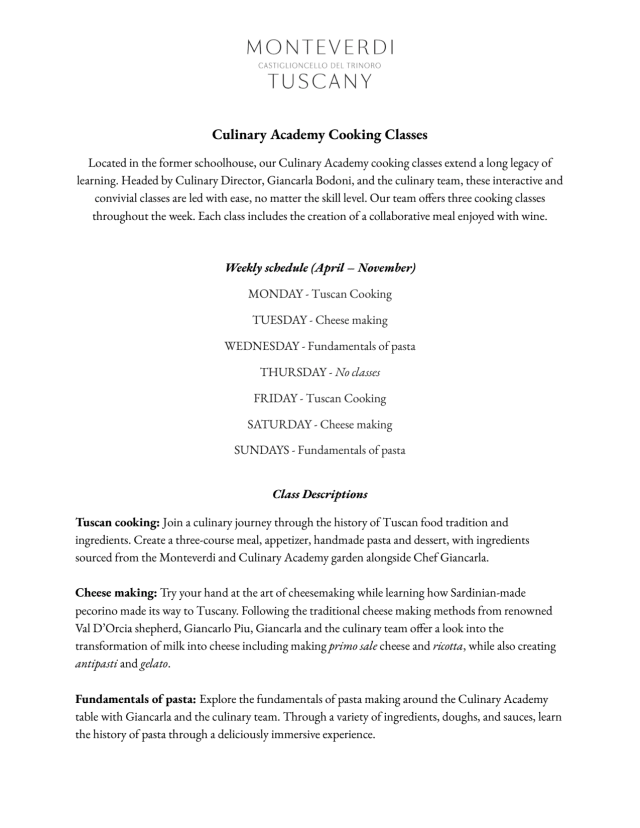 MONTEVERDI
CASTIGLIONCELLO DEL TRINORO
TUSCANY

Culinary Academy Cooking Classes

Located in the former schoolhouse, our Culinary Academy cooking classes extend a long legacy of learning. Headed by Culinary Director, Giancarla Bodoni, and the culinary team, these interactive and convivial classes are led with ease, no matter the skill level. Our team offers three cooking classes throughout the week. Each class includes the creation of a collaborative meal enjoyed with wine.

Weekly schedule (April – November)

MONDAY - Tuscan Cooking

TUESDAY - Cheese making

WEDNESDAY - Fundamentals of pasta

THURSDAY - No classes

FRIDAY - Tuscan Cooking

SATURDAY - Cheese making

SUNDAYS - Fundamentals of pasta

Class Descriptions

Tuscan cooking: Join a culinary journey through the history of Tuscan food tradition and ingredients. Create a three-course meal, appetizer, handmade pasta and dessert, with ingredients sourced from the Monteverdi and Culinary Academy garden alongside Chef Giancarla.

Cheese making: Try your hand at the art of cheesemaking while learning how Sardinian-made pecorino made its way to Tuscany. Following the traditional cheese making methods from renowned Val D'Orcia shepherd, Giancarlo Piu, Giancarla and the culinary team offer a look into the transformation of milk into cheese including making primo sale cheese and ricotta, while also creating antipasti and gelato.

Fundamentals of pasta: Explore the fundamentals of pasta making around the Culinary Academy table with Giancarla and the culinary team. Through a variety of ingredients, doughs, and sauces, learn the history of pasta through a deliciously immersive experience.